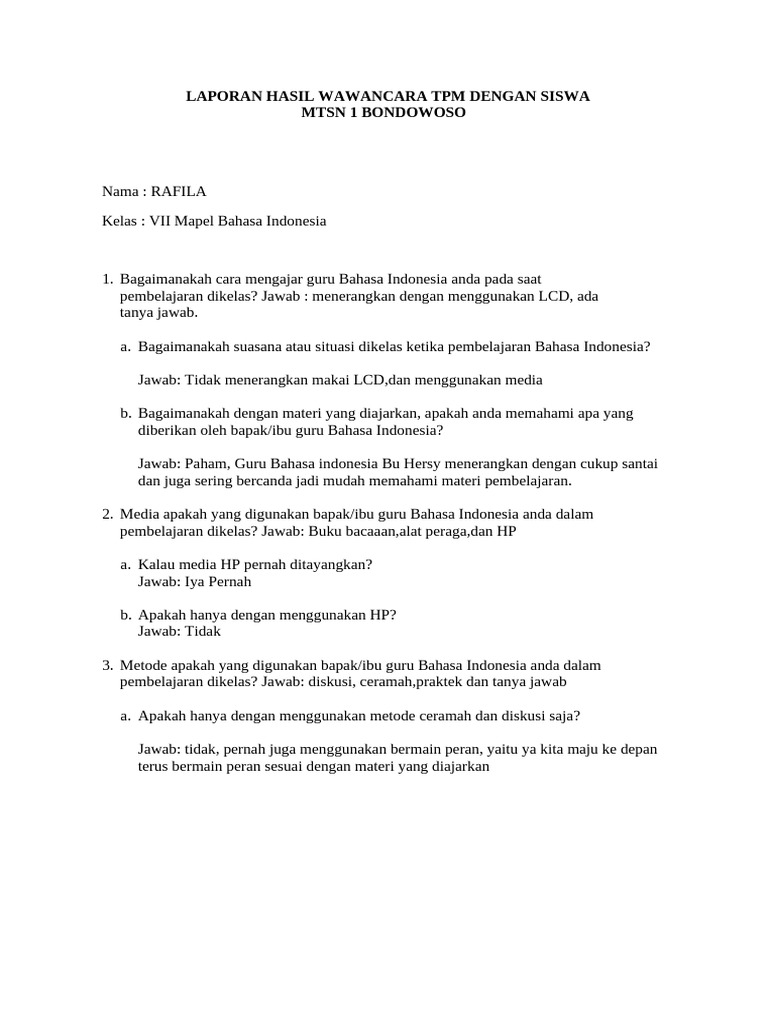 LAPORAN HASIL WAWANCARA TPM DENGAN SISWA
MTSN 1 BONDOWOSO

Nama : RAFILA

Kelas : VII Mapel Bahasa Indonesia

1. Bagaimanakah cara mengajar guru Bahasa Indonesia anda pada saat pembelajaran dikelas? Jawab : menerangkan dengan menggunakan LCD, ada tanya jawab.

a. Bagaimanakah suasana atau situasi dikelas ketika pembelajaran Bahasa Indonesia?

Jawab: Tidak menerangkan makai LCD,dan menggunakan media

b. Bagaimanakah dengan materi yang diajarkan, apakah anda memahami apa yang diberikan oleh bapak/ibu guru Bahasa Indonesia?

Jawab: Paham, Guru Bahasa indonesia Bu Hersy menerangkan dengan cukup santai dan juga sering bercanda jadi mudah memahami materi pembelajaran.

2. Media apakah yang digunakan bapak/ibu guru Bahasa Indonesia anda dalam pembelajaran dikelas? Jawab: Buku bacaaan,alat peraga,dan HP

a. Kalau media HP pernah ditayangkan?
Jawab: Iya Pernah

b. Apakah hanya dengan menggunakan HP?
Jawab: Tidak

3. Metode apakah yang digunakan bapak/ibu guru Bahasa Indonesia anda dalam pembelajaran dikelas? Jawab: diskusi, ceramah,praktek dan tanya jawab

a. Apakah hanya dengan menggunakan metode ceramah dan diskusi saja?

Jawab: tidak, pernah juga menggunakan bermain peran, yaitu ya kita maju ke depan terus bermain peran sesuai dengan materi yang diajarkan